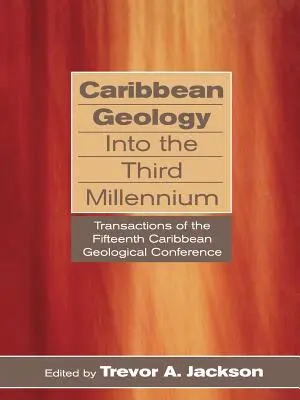 Caribbean Geology Into the Third Millennium

Transactions of the Fifteenth Caribbean Geological Conference

Edited by Trevor A. Jackson